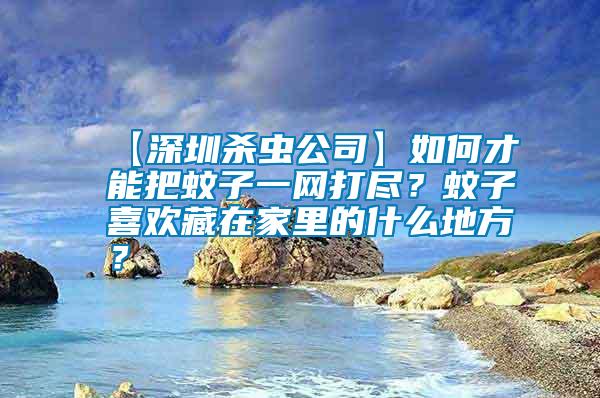 【深圳杀虫公司】如何才能把蚊子一网打尽？蚊子喜欢藏在家里的什么地方？